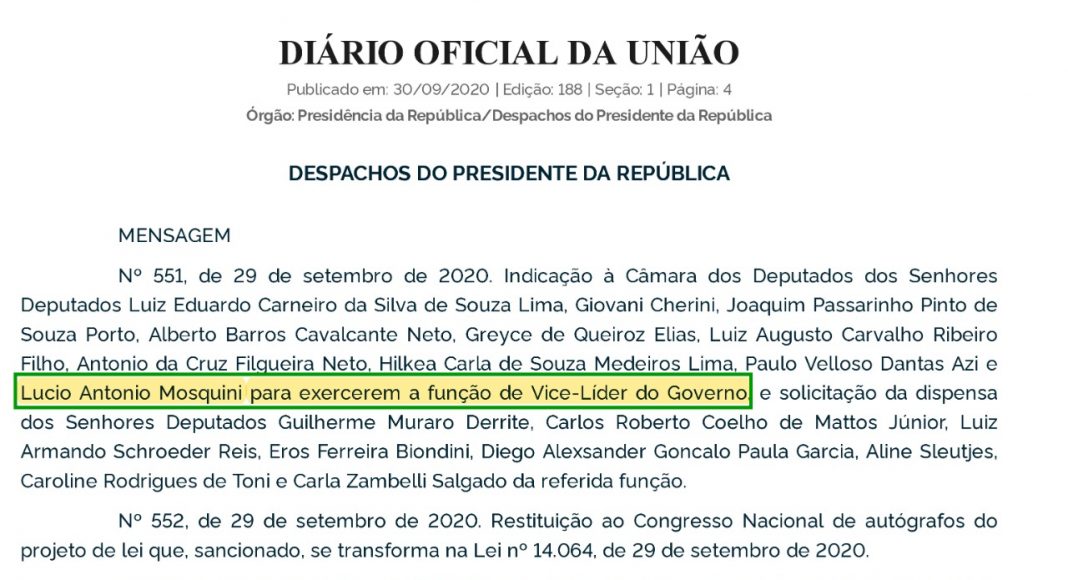 DIÁRIO OFICIAL DA UNIÃO

Publicado em: 30/09/2020 | Edição: 188 | Seção: 1 | Página: 4

Órgão: Presidência da República/Despachos do Presidente da República

DESPACHOS DO PRESIDENTE DA REPÚBLICA

MENSAGEM

Nº 551, de 29 de setembro de 2020. Indicação à Câmara dos Deputados dos Senhores Deputados Luiz Eduardo Carneiro da Silva de Souza Lima, Giovani Cherini, Joaquim Passarinho Pinto de Souza Porto, Alberto Barros Cavalcante Neto, Greyce de Queiroz Elias, Luiz Augusto Carvalho Ribeiro Filho, Antonio da Cruz Filgueira Neto, Hilkea Carla de Souza Medeiros Lima, Paulo Velloso Dantas Azi e Lucio Antonio Mosquini para exercerem a função de Vice-Líder do Governo e solicitação da dispensa dos Senhores Deputados Guilherme Muraro Derrite, Carlos Roberto Coelho de Mattos Júnior, Luiz Armando Schroeder Reis, Eros Ferreira Biondini, Diego Alexsander Goncalo Paula Garcia, Aline Sleutjes, Caroline Rodrigues de Toni e Carla Zambelli Salgado da referida função.

Nº 552, de 29 de setembro de 2020. Restituição ao Congresso Nacional de autógrafos do projeto de lei que, sancionado, se transforma na Lei nº 14.064, de 29 de setembro de 2020.